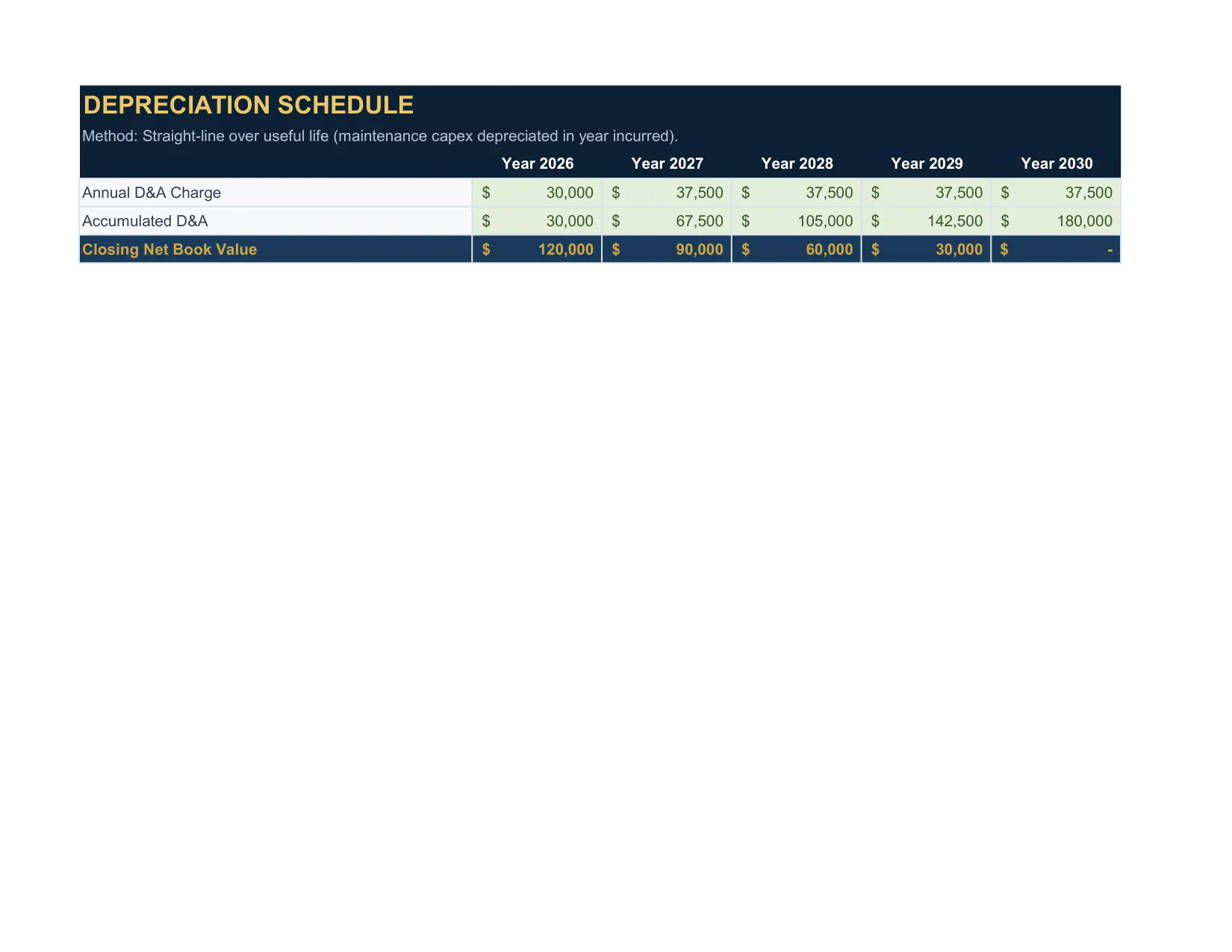 DEPRECIATION SCHEDULE

Method: Straight-line over useful life (maintenance capex depreciated in year incurred).

|  | Year 2026 | Year 2027 | Year 2028 | Year 2029 | Year 2030 |
|---|---|---|---|---|---|
| Annual D&A Charge | $ 30,000 | $ 37,500 | $ 37,500 | $ 37,500 | $ 37,500 |
| Accumulated D&A | $ 30,000 | $ 67,500 | $ 105,000 | $ 142,500 | $ 180,000 |
| Closing Net Book Value | $ 120,000 | $ 90,000 | $ 60,000 | $ 30,000 | $ - |